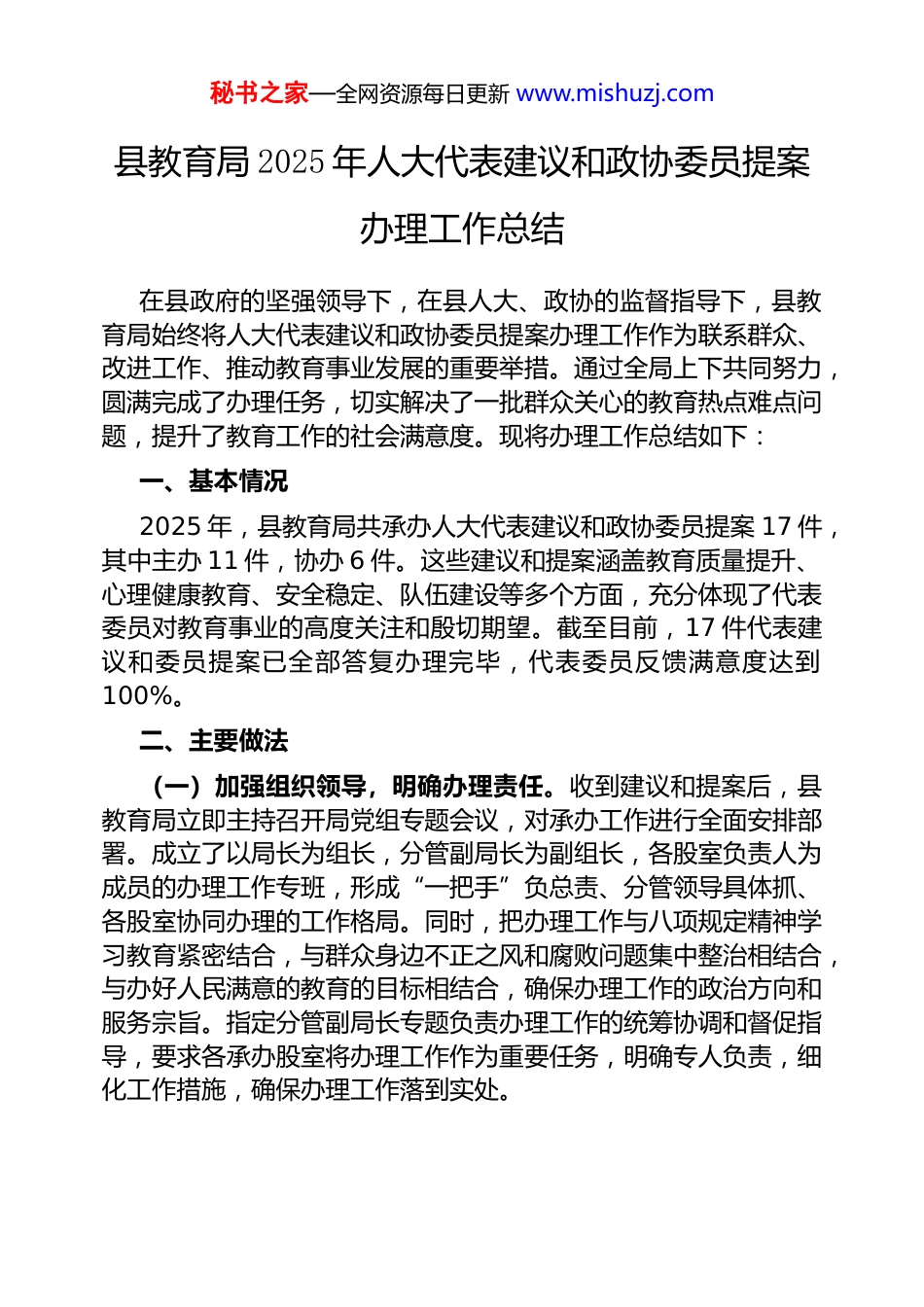 秘书之家—全网资源每日更新 www.mishuzj.com

县教育局2025年人大代表建议和政协委员提案办理工作总结

在县政府的坚强领导下，在县人大、政协的监督指导下，县教育局始终将人大代表建议和政协委员提案办理工作作为联系群众、改进工作、推动教育事业发展的重要举措。通过全局上下共同努力，圆满完成了办理任务，切实解决了一批群众关心的教育热点难点问题，提升了教育工作的社会满意度。现将办理工作总结如下：

一、基本情况

2025年，县教育局共承办人大代表建议和政协委员提案17件，其中主办11件，协办6件。这些建议和提案涵盖教育质量提升、心理健康教育、安全稳定、队伍建设等多个方面，充分体现了代表委员对教育事业的高度关注和殷切期望。截至目前，17件代表建议和委员提案已全部答复办理完毕，代表委员反馈满意度达到100%。

二、主要做法

（一）加强组织领导，明确办理责任。收到建议和提案后，县教育局立即主持召开局党组专题会议，对承办工作进行全面安排部署。成立了以局长为组长，分管副局长为副组长，各股室负责人为成员的办理工作专班，形成“一把手”负总责、分管领导具体抓、各股室协同办理的工作格局。同时，把办理工作与八项规定精神学习教育紧密结合，与群众身边不正之风和腐败问题集中整治相结合，与办好人民满意的教育的目标相结合，确保办理工作的政治方向和服务宗旨。指定分管副局长专题负责办理工作的统筹协调和督促指导，要求各承办股室将办理工作作为重要任务，明确专人负责，细化工作措施，确保办理工作落到实处。